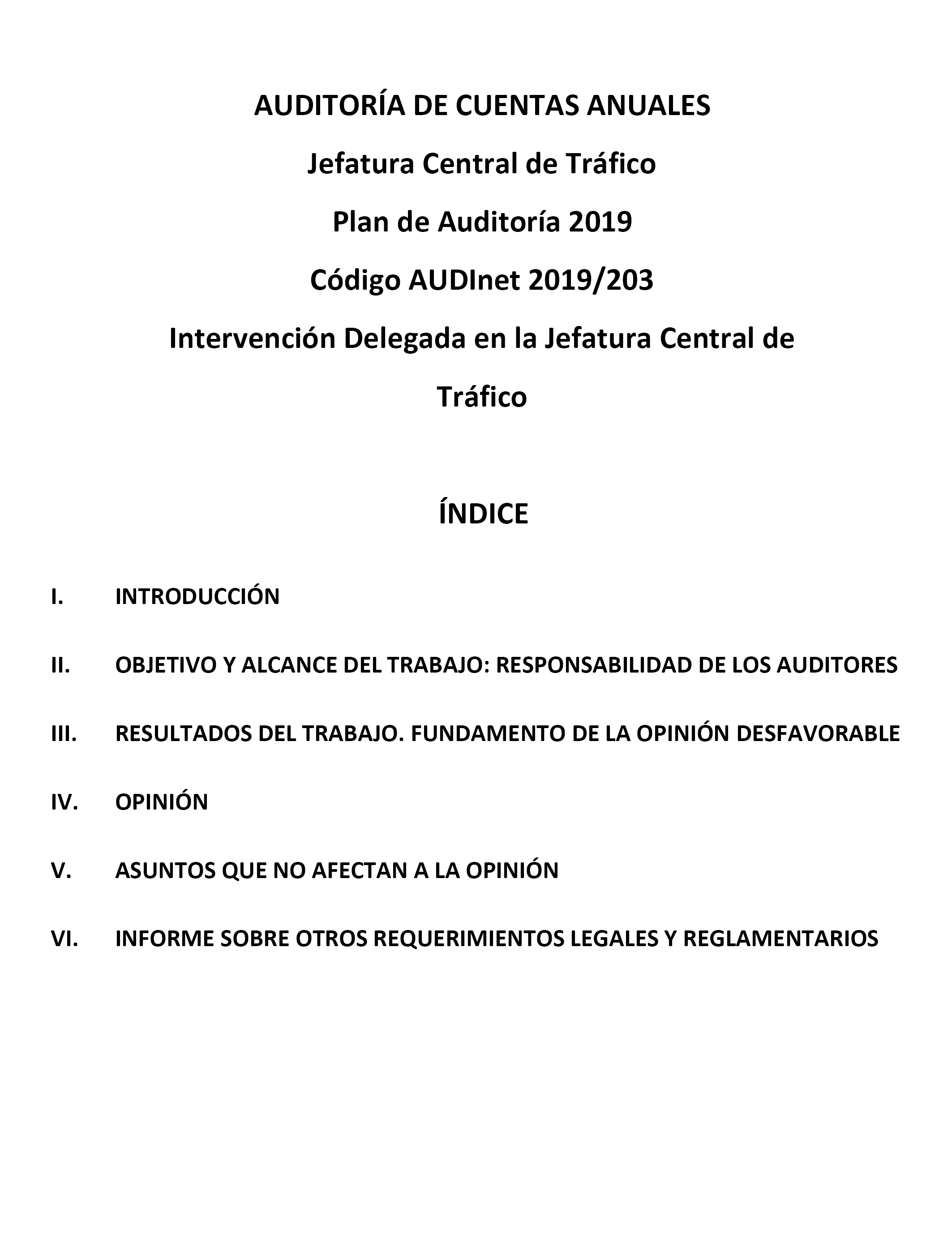 AUDITORÍA DE CUENTAS ANUALES

Jefatura Central de Tráfico

Plan de Auditoría 2019

Código AUDInet 2019/203

Intervención Delegada en la Jefatura Central de Tráfico

ÍNDICE

I. INTRODUCCIÓN

II. OBJETIVO Y ALCANCE DEL TRABAJO: RESPONSABILIDAD DE LOS AUDITORES

III. RESULTADOS DEL TRABAJO. FUNDAMENTO DE LA OPINIÓN DESFAVORABLE

IV. OPINIÓN

V. ASUNTOS QUE NO AFECTAN A LA OPINIÓN

VI. INFORME SOBRE OTROS REQUERIMIENTOS LEGALES Y REGLAMENTARIOS